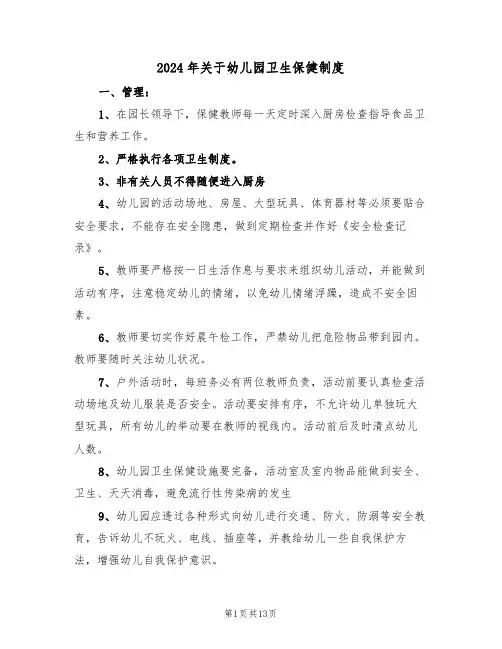 2024年关于幼儿园卫生保健制度

一、管理：

1、在园长领导下，保健教师每一天定时深入厨房检查指导食品卫生和营养工作。

2、严格执行各项卫生制度。

3、非有关人员不得随便进入厨房

4、幼儿园的活动场地、房屋、大型玩具、体育器材等必须要贴合安全要求，不能存在安全隐患，做到定期检查并作好《安全检查记录》。

5、教师要严格按一日生活作息与要求来组织幼儿活动，并能做到活动有序，注意稳定幼儿的情绪，以免幼儿情绪浮躁，造成不安全因素。

6、教师要切实作好晨午检工作，严禁幼儿把危险物品带到园内。教师要随时关注幼儿状况。

7、户外活动时，每班务必有两位教师负责，活动前要认真检查活动场地及幼儿服装是否安全。活动要安排有序，不允许幼儿单独玩大型玩具，所有幼儿的举动要在教师的视线内。活动前后及时清点幼儿人数。

8、幼儿园卫生保健设施要完备，活动室及室内物品能做到安全、卫生、天天消毒，避免流行性传染病的发生

9、幼儿园应透过各种形式向幼儿进行交通、防火、防溺等安全教育，告诉幼儿不玩火、电线、插座等，并教给幼儿一些自我保护方法，增强幼儿自我保护意识。

第1页共13页